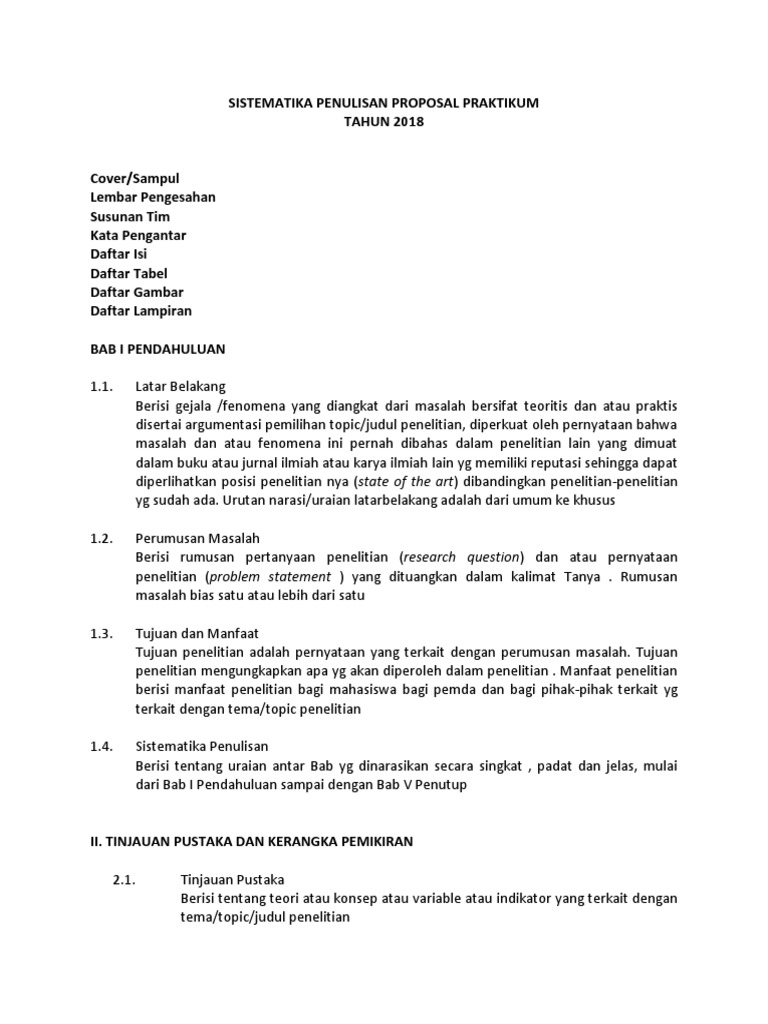 SISTEMATIKA PENULISAN PROPOSAL PRAKTIKUM
TAHUN 2018

Cover/Sampul
Lembar Pengesahan
Susunan Tim
Kata Pengantar
Daftar Isi
Daftar Tabel
Daftar Gambar
Daftar Lampiran

BAB I PENDAHULUAN

1.1. Latar Belakang
Berisi gejala /fenomena yang diangkat dari masalah bersifat teoritis dan atau praktis disertai argumentasi pemilihan topic/judul penelitian, diperkuat oleh pernyataan bahwa masalah dan atau fenomena ini pernah dibahas dalam penelitian lain yang dimuat dalam buku atau jurnal ilmiah atau karya ilmiah lain yg memiliki reputasi sehingga dapat diperlihatkan posisi penelitian nya (state of the art) dibandingkan penelitian-penelitian yg sudah ada. Urutan narasi/uraian latarbelakang adalah dari umum ke khusus

1.2. Perumusan Masalah
Berisi rumusan pertanyaan penelitian (research question) dan atau pernyataan penelitian (problem statement ) yang dituangkan dalam kalimat Tanya . Rumusan masalah bias satu atau lebih dari satu

1.3. Tujuan dan Manfaat
Tujuan penelitian adalah pernyataan yang terkait dengan perumusan masalah. Tujuan penelitian mengungkapkan apa yg akan diperoleh dalam penelitian . Manfaat penelitian berisi manfaat penelitian bagi mahasiswa bagi pemda dan bagi pihak-pihak terkait yg terkait dengan tema/topic penelitian

1.4. Sistematika Penulisan
Berisi tentang uraian antar Bab yg dinarasikan secara singkat , padat dan jelas, mulai dari Bab I Pendahuluan sampai dengan Bab V Penutup

II. TINJAUAN PUSTAKA DAN KERANGKA PEMIKIRAN

2.1. Tinjauan Pustaka
Berisi tentang teori atau konsep atau variable atau indikator yang terkait dengan tema/topic/judul penelitian